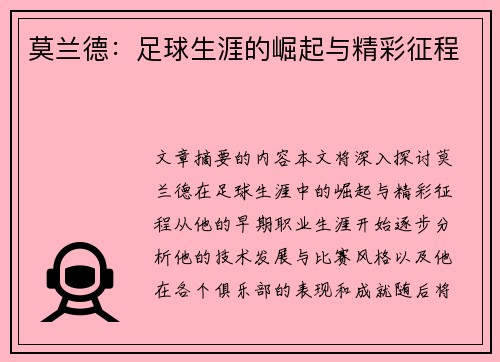 莫兰德：足球生涯的崛起与精彩征程

文章摘要的内容本文将深入探讨莫兰德在足球生涯中的崛起与精彩征程从他的早期职业生涯开始逐步分析他的技术发展与比赛风格以及他在各个俱乐部的表现和成就随后将